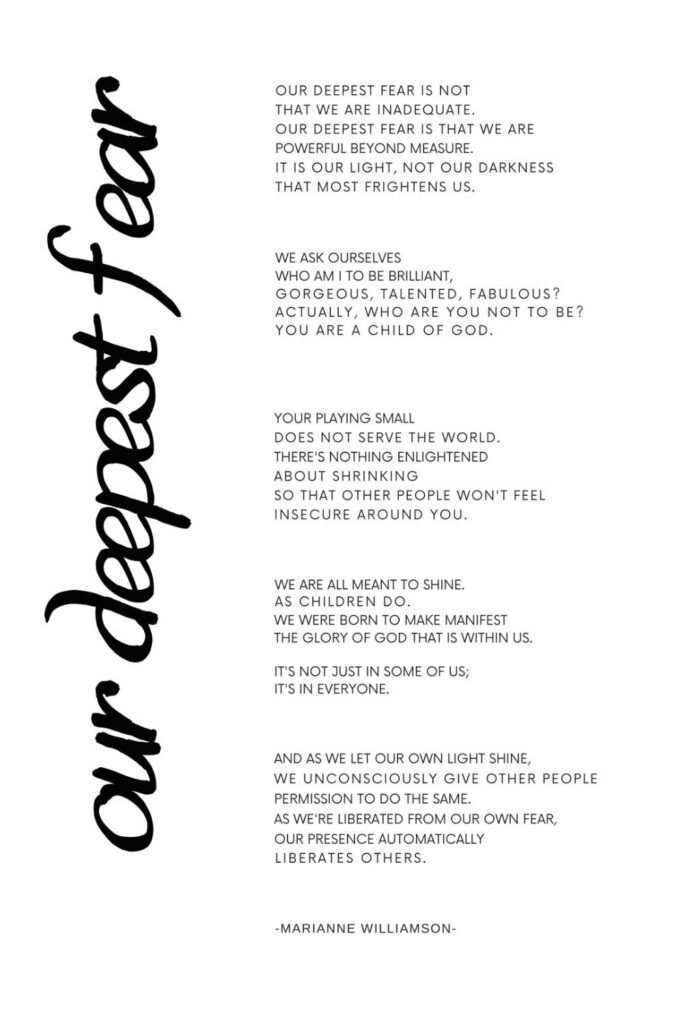 our deepest fear

OUR DEEPEST FEAR IS NOT THAT WE ARE INADEQUATE. OUR DEEPEST FEAR IS THAT WE ARE POWERFUL BEYOND MEASURE. IT IS OUR LIGHT, NOT OUR DARKNESS THAT MOST FRIGHTENS US.

WE ASK OURSELVES WHO AM I TO BE BRILLIANT, GORGEOUS, TALENTED, FABULOUS? ACTUALLY, WHO ARE YOU NOT TO BE? YOU ARE A CHILD OF GOD.

YOUR PLAYING SMALL DOES NOT SERVE THE WORLD. THERE'S NOTHING ENLIGHTENED ABOUT SHRINKING SO THAT OTHER PEOPLE WON'T FEEL INSECURE AROUND YOU.

WE ARE ALL MEANT TO SHINE. AS CHILDREN DO. WE WERE BORN TO MAKE MANIFEST THE GLORY OF GOD THAT IS WITHIN US.

IT'S NOT JUST IN SOME OF US; IT'S IN EVERYONE.

AND AS WE LET OUR OWN LIGHT SHINE, WE UNCONSCIOUSLY GIVE OTHER PEOPLE PERMISSION TO DO THE SAME. AS WE'RE LIBERATED FROM OUR OWN FEAR, OUR PRESENCE AUTOMATICALLY LIBERATES OTHERS.

-MARIANNE WILLIAMSON-